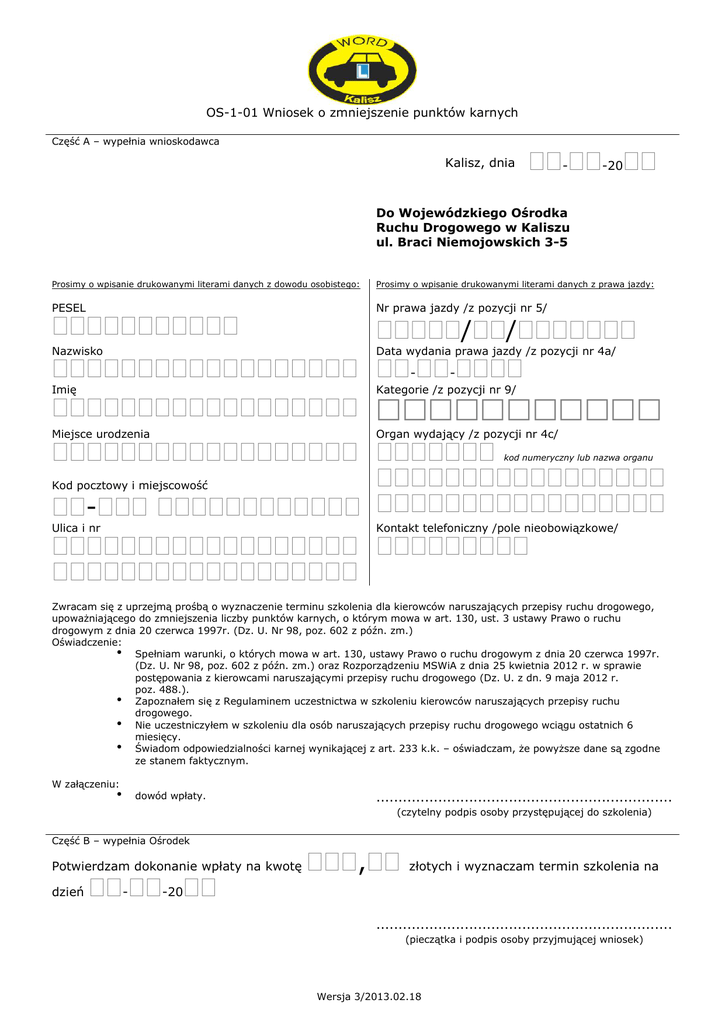 WORD
L
Kalisz

OS-1-01 Wniosek o zmniejszenie punktów karnych

Część A – wypełnia wnioskodawca

Kalisz, dnia - -20

Do Wojewódzkiego Ośrodka Ruchu Drogowego w Kaliszu ul. Braci Niemojowskich 3-5

Prosimy o wpisanie drukowanymi literami danych z dowodu osobistego:

PESEL

Nazwisko

Imię

Miejsce urodzenia

Kod pocztowy i miejscowość

-

Ulica i nr

Prosimy o wpisanie drukowanymi literami danych z prawa jazdy:

Nr prawa jazdy /z pozycji nr 5/

/ /

Data wydania prawa jazdy /z pozycji nr 4a/

- -

Kategorie /z pozycji nr 9/

Organ wydający /z pozycji nr 4c/

kod numeryczny lub nazwa organu

Kontakt telefoniczny /pole nieobowiązkowe/

Zwracam się z uprzejmą prośbą o wyznaczenie terminu szkolenia dla kierowców naruszających przepisy ruchu drogowego, upoważniającego do zmniejszenia liczby punktów karnych, o którym mowa w art. 130, ust. 3 ustawy Prawo o ruchu drogowym z dnia 20 czerwca 1997r. (Dz. U. Nr 98, poz. 602 z późn. zm.)
Oświadczenie:
• Spełniam warunki, o których mowa w art. 130, ustawy Prawo o ruchu drogowym z dnia 20 czerwca 1997r. (Dz. U. Nr 98, poz. 602 z późn. zm.) oraz Rozporządzeniu MSWiA z dnia 25 kwietnia 2012 r. w sprawie postępowania z kierowcami naruszającymi przepisy ruchu drogowego (Dz. U. z dn. 9 maja 2012 r. poz. 488.).
• Zapoznałem się z Regulaminem uczestnictwa w szkoleniu kierowców naruszających przepisy ruchu drogowego.
• Nie uczestniczyłem w szkoleniu dla osób naruszających przepisy ruchu drogowego wciągu ostatnich 6 miesięcy.
• Świadom odpowiedzialności karnej wynikającej z art. 233 k.k. – oświadczam, że powyższe dane są zgodne ze stanem faktycznym.

W załączeniu:
• dowód wpłaty.

.................................................................
(czytelny podpis osoby przystępującej do szkolenia)

Część B – wypełnia Ośrodek

Potwierdzam dokonanie wpłaty na kwotę , złotych i wyznaczam termin szkolenia na dzień - -20

.................................................................
(pieczątka i podpis osoby przyjmującej wniosek)

Wersja 3/2013.02.18